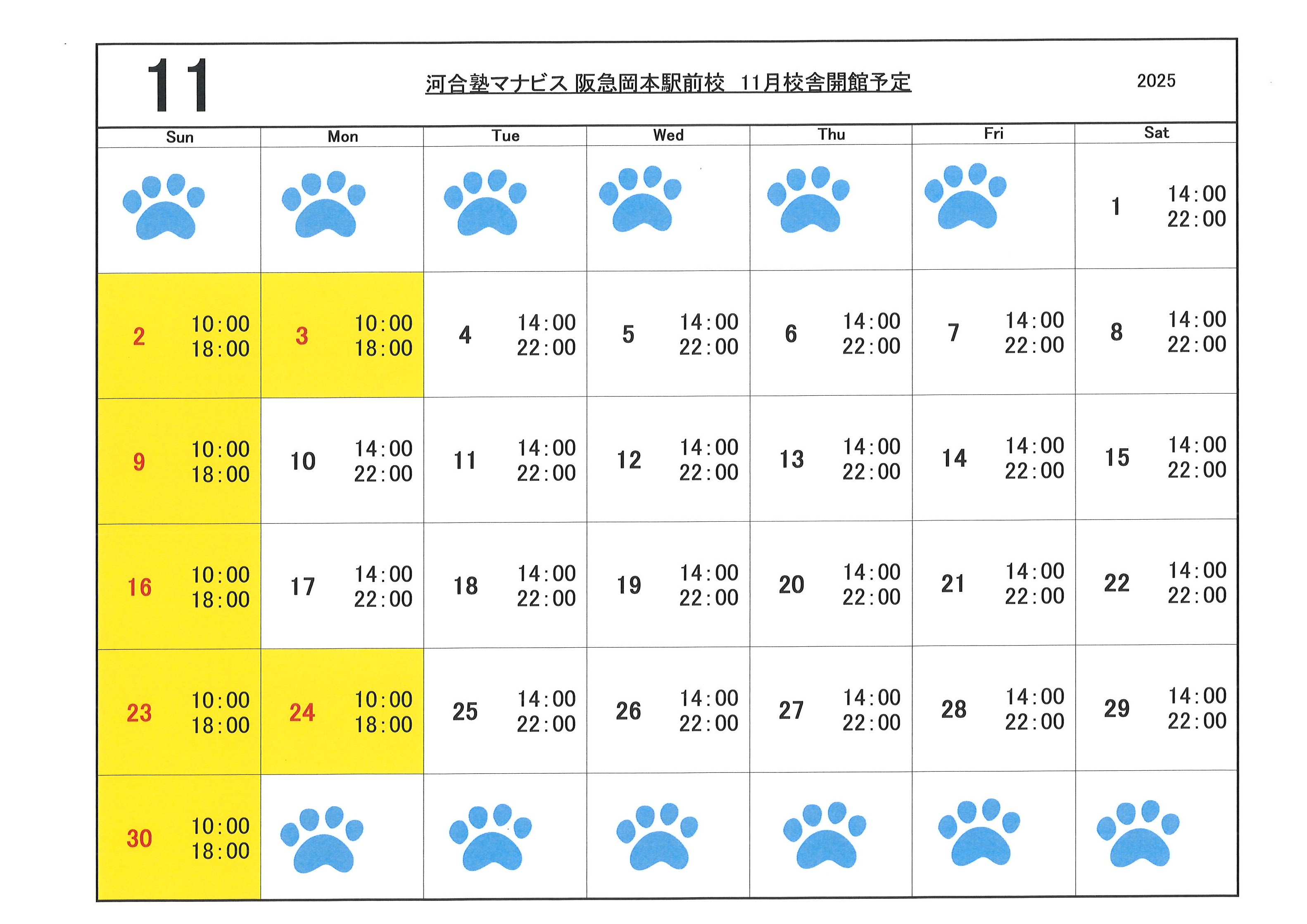 11

河合塾マナビス 阪急岡本駅前校　11月校舎開館予定

2025

| Sun | Mon | Tue | Wed | Thu | Fri | Sat |
|---|---|---|---|---|---|---|
| | | | | | | 1 14:00 22:00 |
| 2 10:00 18:00 | 3 10:00 18:00 | 4 14:00 22:00 | 5 14:00 22:00 | 6 14:00 22:00 | 7 14:00 22:00 | 8 14:00 22:00 |
| 9 10:00 18:00 | 10 14:00 22:00 | 11 14:00 22:00 | 12 14:00 22:00 | 13 14:00 22:00 | 14 14:00 22:00 | 15 14:00 22:00 |
| 16 10:00 18:00 | 17 14:00 22:00 | 18 14:00 22:00 | 19 14:00 22:00 | 20 14:00 22:00 | 21 14:00 22:00 | 22 14:00 22:00 |
| 23 10:00 18:00 | 24 10:00 18:00 | 25 14:00 22:00 | 26 14:00 22:00 | 27 14:00 22:00 | 28 14:00 22:00 | 29 14:00 22:00 |
| 30 10:00 18:00 | | | | | | |